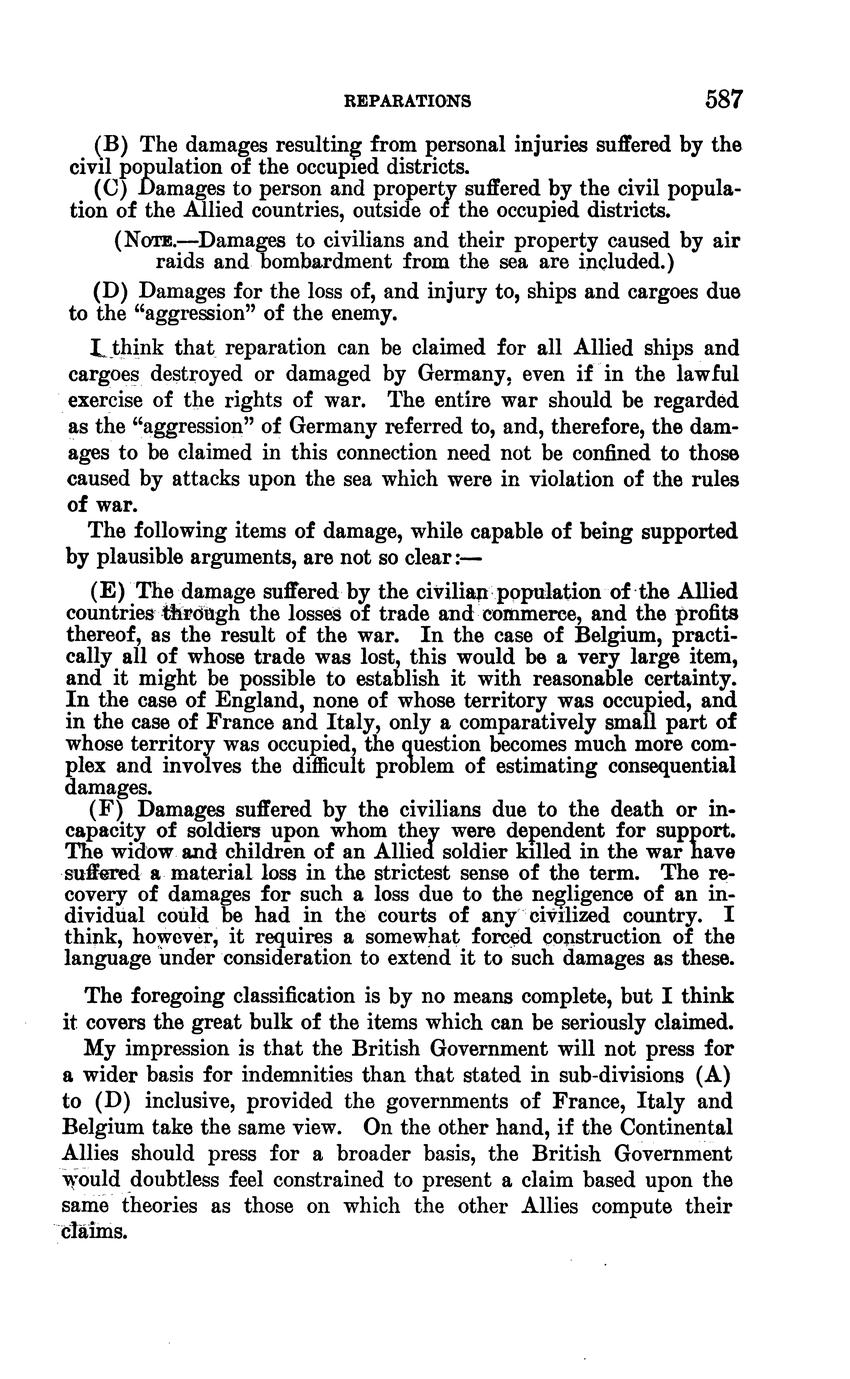 REPARATIONS 587

(B) The damages resulting from personal injuries suffered by the civil population of the occupied districts.
(C) Damages to person and property suffered by the civil population of the Allied countries, outside of the occupied districts.

(NOTE.—Damages to civilians and their property caused by air raids and bombardment from the sea are included.)

(D) Damages for the loss of, and injury to, ships and cargoes due to the "aggression" of the enemy.

I think that reparation can be claimed for all Allied ships and cargoes destroyed or damaged by Germany, even if in the lawful exercise of the rights of war. The entire war should be regarded as the "aggression" of Germany referred to, and, therefore, the damages to be claimed in this connection need not be confined to those caused by attacks upon the sea which were in violation of the rules of war.

The following items of damage, while capable of being supported by plausible arguments, are not so clear:—

(E) The damage suffered by the civilian population of the Allied countries through the losses of trade and commerce, and the profits thereof, as the result of the war. In the case of Belgium, practically all of whose trade was lost, this would be a very large item, and it might be possible to establish it with reasonable certainty. In the case of England, none of whose territory was occupied, and in the case of France and Italy, only a comparatively small part of whose territory was occupied, the question becomes much more complex and involves the difficult problem of estimating consequential damages.
(F) Damages suffered by the civilians due to the death or incapacity of soldiers upon whom they were dependent for support. The widow and children of an Allied soldier killed in the war have suffered a material loss in the strictest sense of the term. The recovery of damages for such a loss due to the negligence of an individual could be had in the courts of any civilized country. I think, however, it requires a somewhat forced construction of the language under consideration to extend it to such damages as these.

The foregoing classification is by no means complete, but I think it covers the great bulk of the items which can be seriously claimed.

My impression is that the British Government will not press for a wider basis for indemnities than that stated in sub-divisions (A) to (D) inclusive, provided the governments of France, Italy and Belgium take the same view. On the other hand, if the Continental Allies should press for a broader basis, the British Government would doubtless feel constrained to present a claim based upon the same theories as those on which the other Allies compute their claims.